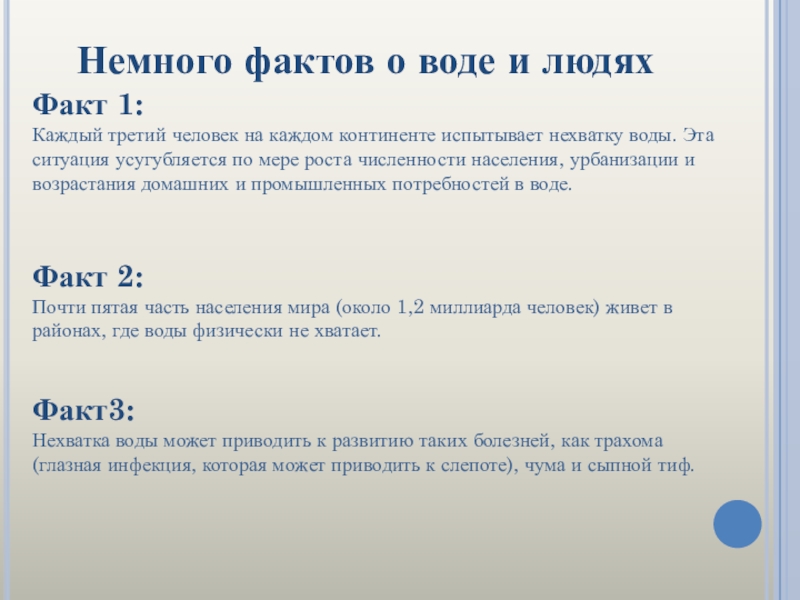 Немного фактов о воде и людях

Факт 1:
Каждый третий человек на каждом континенте испытывает нехватку воды. Эта ситуация усугубляется по мере роста численности населения, урбанизации и возрастания домашних и промышленных потребностей в воде.

Факт 2:
Почти пятая часть населения мира (около 1,2 миллиарда человек) живет в районах, где воды физически не хватает.

Факт3:
Нехватка воды может приводить к развитию таких болезней, как трахома (глазная инфекция, которая может приводить к слепоте), чума и сыпной тиф.